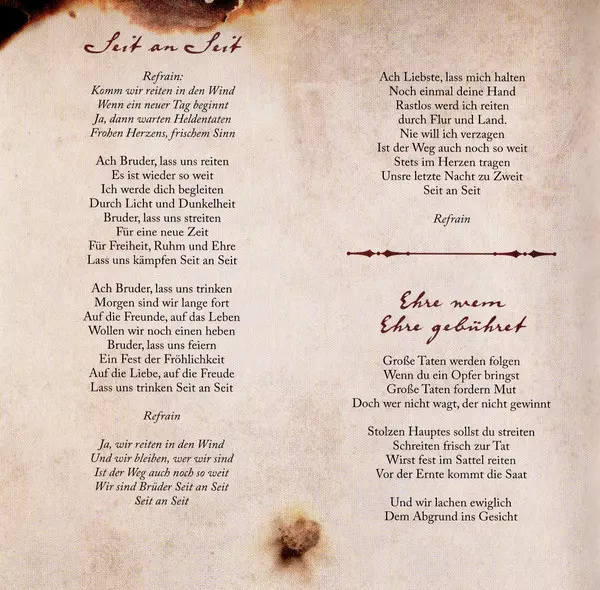 Seit an Seit

Refrain:
Komm wir reiten in den Wind
Wenn ein neuer Tag beginnt
Ja, dann warten Heldentaten
Frohen Herzens, frischem Sinn

Ach Bruder, lass uns reiten
Es ist wieder so weit
Ich werde dich begleiten
Durch Licht und Dunkelheit
Bruder, lass uns streiten
Für eine neue Zeit
Für Freiheit, Ruhm und Ehre
Lass uns kämpfen Seit an Seit

Ach Bruder, lass uns trinken
Morgen sind wir lange fort
Auf die Freunde, auf das Leben
Wollen wir noch einen heben
Bruder, lass uns feiern
Ein Fest der Fröhlichkeit
Auf die Liebe, auf die Freude
Lass uns trinken Seit an Seit

Refrain

Ja, wir reiten in den Wind
Und wir bleiben, wer wir sind
Ist der Weg auch noch so weit
Wir sind Brüder Seit an Seit
Seit an Seit

Ach Liebste, lass mich halten
Noch einmal deine Hand
Rastlos werd ich reiten
durch Flur und Land.
Nie will ich verzagen
Ist der Weg auch noch so weit
Stets im Herzen tragen
Unsre letzte Nacht zu Zweit
Seit an Seit

Refrain

Ehre wem Ehre gebühret

Große Taten werden folgen
Wenn du ein Opfer bringst
Große Taten fordern Mut
Doch wer nicht wagt, der nicht gewinnt

Stolzen Hauptes sollst du streiten
Schreiten frisch zur Tat
Wirst fest im Sattel reiten
Vor der Ernte kommt die Saat

Und wir lachen ewiglich
Dem Abgrund ins Gesicht